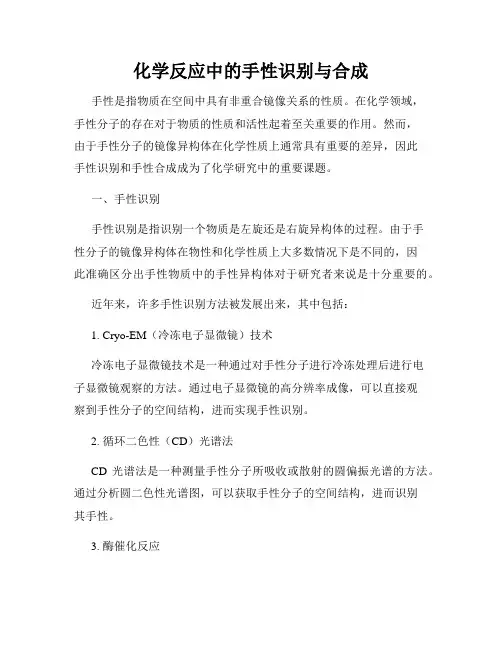 化学反应中的手性识别与合成

手性是指物质在空间中具有非重合镜像关系的性质。在化学领域，手性分子的存在对于物质的性质和活性起着至关重要的作用。然而，由于手性分子的镜像异构体在化学性质上通常具有重要的差异，因此手性识别和手性合成成为了化学研究中的重要课题。

一、手性识别

手性识别是指识别一个物质是左旋还是右旋异构体的过程。由于手性分子的镜像异构体在物性和化学性质上大多数情况下是不同的，因此准确区分出手性物质中的手性异构体对于研究者来说是十分重要的。

近年来，许多手性识别方法被发展出来，其中包括：

1. Cryo-EM（冷冻电子显微镜）技术

冷冻电子显微镜技术是一种通过对手性分子进行冷冻处理后进行电子显微镜观察的方法。通过电子显微镜的高分辨率成像，可以直接观察到手性分子的空间结构，进而实现手性识别。

2. 循环二色性（CD）光谱法

CD 光谱法是一种测量手性分子所吸收或散射的圆偏振光谱的方法。通过分析圆二色性光谱图，可以获取手性分子的空间结构，进而识别其手性。

3. 酶催化反应